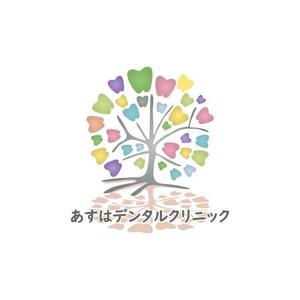 あすはデンタルクリニック